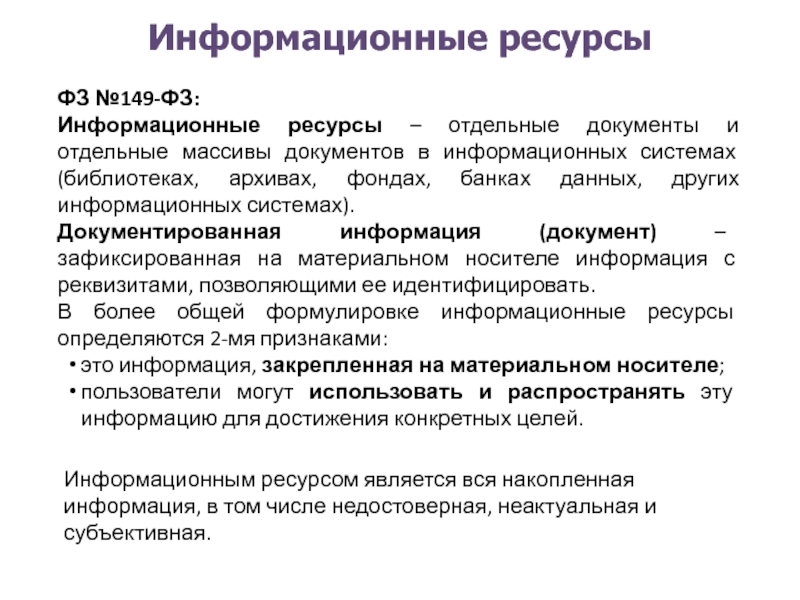 Информационные ресурсы

ФЗ №149-ФЗ:
Информационные ресурсы – отдельные документы и отдельные массивы документов в информационных системах (библиотеках, архивах, фондах, банках данных, других информационных системах).
Документированная информация (документ) – зафиксированная на материальном носителе информация с реквизитами, позволяющими ее идентифицировать.
В более общей формулировке информационные ресурсы определяются 2-мя признаками:
• это информация, закрепленная на материальном носителе;
• пользователи могут использовать и распространять эту информацию для достижения конкретных целей.

Информационным ресурсом является вся накопленная информация, в том числе недостоверная, неактуальная и субъективная.